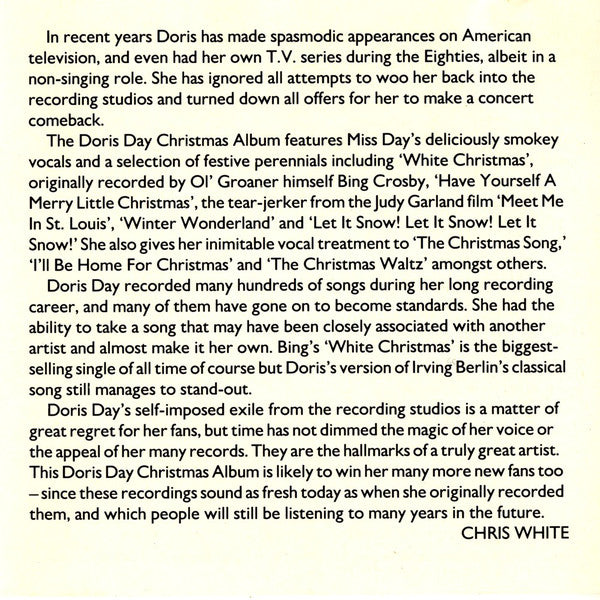 In recent years Doris has made spasmodic appearances on American television, and even had her own T.V. series during the Eighties, albeit in a non-singing role. She has ignored all attempts to woo her back into the recording studios and turned down all offers for her to make a concert comeback.

The Doris Day Christmas Album features Miss Day's deliciously smokey vocals and a selection of festive perennials including 'White Christmas', originally recorded by Ol' Groaner himself Bing Crosby, 'Have Yourself A Merry Little Christmas', the tear-jerker from the Judy Garland film 'Meet Me In St. Louis', 'Winter Wonderland' and 'Let It Snow! Let It Snow! Let It Snow!' She also gives her inimitable vocal treatment to 'The Christmas Song,' 'I'll Be Home For Christmas' and 'The Christmas Waltz' amongst others.

Doris Day recorded many hundreds of songs during her long recording career, and many of them have gone on to become standards. She had the ability to take a song that may have been closely associated with another artist and almost make it her own. Bing's 'White Christmas' is the biggest-selling single of all time of course but Doris's version of Irving Berlin's classical song still manages to stand-out.

Doris Day's self-imposed exile from the recording studios is a matter of great regret for her fans, but time has not dimmed the magic of her voice or the appeal of her many records. They are the hallmarks of a truly great artist. This Doris Day Christmas Album is likely to win her many more new fans too – since these recordings sound as fresh today as when she originally recorded them, and which people will still be listening to many years in the future.

CHRIS WHITE